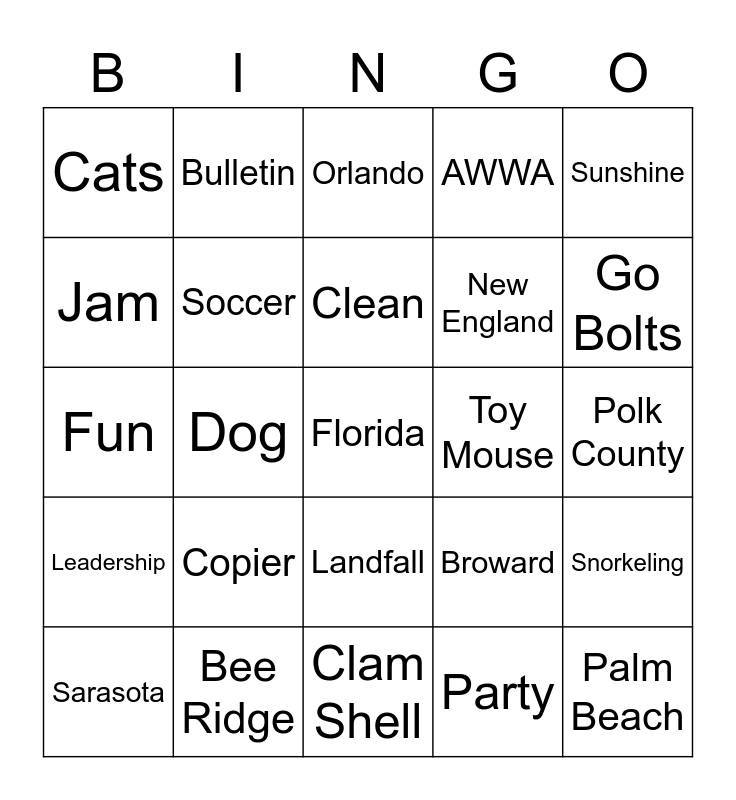 | B | I | N | G | O |
|---|---|---|---|---|
| Cats | Bulletin | Orlando | AWWA | Sunshine |
| Jam | Soccer | Clean | New England | Go Bolts |
| Fun | Dog | Florida | Toy Mouse | Polk County |
| Leadership | Copier | Landfall | Broward | Snorkeling |
| Sarasota | Bee Ridge | Clam Shell | Party | Palm Beach |